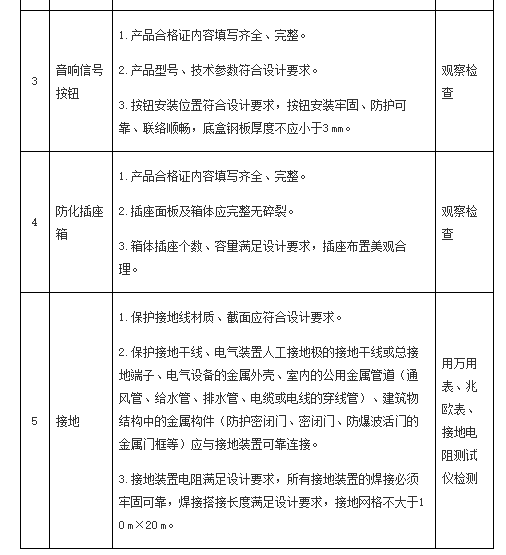 | | | | |
|---|---|---|---|
| 3 | 音响信号按钮 | 1. 产品合格证内容填写齐全、完整。<br>2. 产品型号、技术参数符合设计要求。<br>3. 按钮安装位置符合设计要求，按钮安装牢固、防护可靠、联络顺畅，底盒钢板厚度不应小于3 mm。 | 观察检查 |
| 4 | 防化插座箱 | 1. 产品合格证内容填写齐全、完整。<br>2. 插座面板及箱体应完整无碎裂。<br>3. 箱体插座个数、容量满足设计要求，插座布置美观合理。 | 观察检查 |
| 5 | 接地 | 1. 保护接地线材质、截面应符合设计要求。<br>2. 保护接地干线、电气装置人工接地极的接地干线或总接地端子、电气设备的金属外壳、室内的公用金属管道（通风管、给水管、排水管、电缆或电线的穿线管）、建筑物结构中的金属构件（防护密闭门、密闭门、防爆波活门的金属门框等）应与接地装置可靠连接。<br>3. 接地装置电阻满足设计要求，所有接地装置的焊接必须牢固可靠，焊接搭接长度满足设计要求，接地网格不大于10 m×20 m。 | 用万用表、兆欧表、接地电阻测试仪检测 |